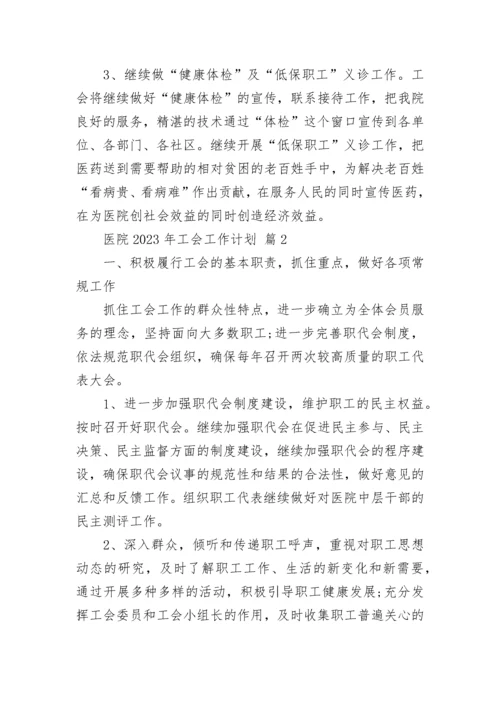 3、继续做“健康体检”及“低保职工”义诊工作。工会将继续做好“健康体检”的宣传，联系接待工作，把我院良好的服务，精湛的技术通过“体检”这个窗口宣传到各单位、各部门、各社区。继续开展“低保职工”义诊工作，把医药送到需要帮助的相对贫困的老百姓手中，为解决老百姓“看病贵、看病难”作出贡献，在服务人民的同时宣传医药，在为医院创社会效益的同时创造经济效益。

医院 2023 年工会工作计划 篇 2

一、积极履行工会的基本职责，抓住重点，做好各项常规工作

抓住工会工作的群众性特点，进一步确立为全体会员服务的理念，坚持面向大多数职工;进一步完善职代会制度，依法规范职代会组织，确保每年召开两次较高质量的职工代表大会。

1、进一步加强职代会制度建设，维护职工的民主权益。按时召开好职代会。继续加强职代会在促进民主参与、民主决策、民主监督方面的制度建设，继续加强职代会的程序建设，确保职代会议事的规范性和结果的合法性，做好意见的汇总和反馈工作。组织职工代表继续做好对医院中层干部的民主测评工作。

2、深入群众，倾听和传递职工呼声，重视对职工思想动态的研究，及时了解职工工作、生活的新变化和新需要，通过开展多种多样的活动，积极引导职工健康发展;充分发挥工会委员和工会小组长的作用，及时收集职工普遍关心的